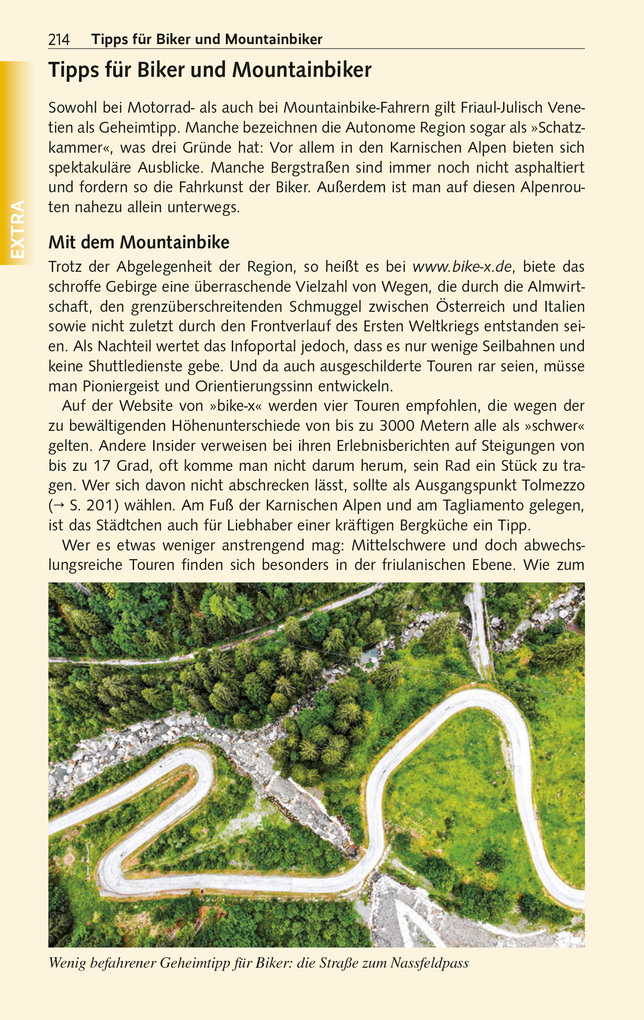 214 Tipps für Biker und Mountainbiker

EXTRA

Tipps für Biker und Mountainbiker

Sowohl bei Motorrad- als auch bei Mountainbike-Fahrern gilt Friaul-Julisch Venetien als Geheimtipp. Manche bezeichnen die Autonome Region sogar als »Schatzkammer«, was drei Gründe hat: Vor allem in den Karnischen Alpen bieten sich spektakuläre Ausblicke. Manche Bergstraßen sind immer noch nicht asphaltiert und fordern so die Fahrkunst der Biker. Außerdem ist man auf diesen Alpenrouten nahezu allein unterwegs.

Mit dem Mountainbike

Trotz der Abgelegenheit der Region, so heißt es bei www.bike-x.de, biete das schroffe Gebirge eine überraschende Vielzahl von Wegen, die durch die Almwirtschaft, den grenzüberschreitenden Schmuggel zwischen Österreich und Italien sowie nicht zuletzt durch den Frontverlauf des Ersten Weltkriegs entstanden seien. Als Nachteil wertet das Infoportal jedoch, dass es nur wenige Seilbahnen und keine Shuttledienste gebe. Und da auch ausgeschilderte Touren rar seien, müsse man Pioniergeist und Orientierungssinn entwickeln.

Auf der Website von »bike-x« werden vier Touren empfohlen, die wegen der zu bewältigenden Höhenunterschiede von bis zu 3000 Metern alle als »schwer« gelten. Andere Insider verweisen bei ihren Erlebnisberichten auf Steigungen von bis zu 17 Grad, oft komme man nicht darum herum, sein Rad ein Stück zu tragen. Wer sich davon nicht abschrecken lässt, sollte als Ausgangspunkt Tolmezzo (→ S. 201) wählen. Am Fuß der Karnischen Alpen und am Tagliamento gelegen, ist das Städtchen auch für Liebhaber einer kräftigen Bergküche ein Tipp.

Wer es etwas weniger anstrengend mag: Mittelschwere und doch abwechslungsreiche Touren finden sich besonders in der friulanischen Ebene. Wie zum

Wenig befahrener Geheimtipp für Biker: die Straße zum Nassfeldpass